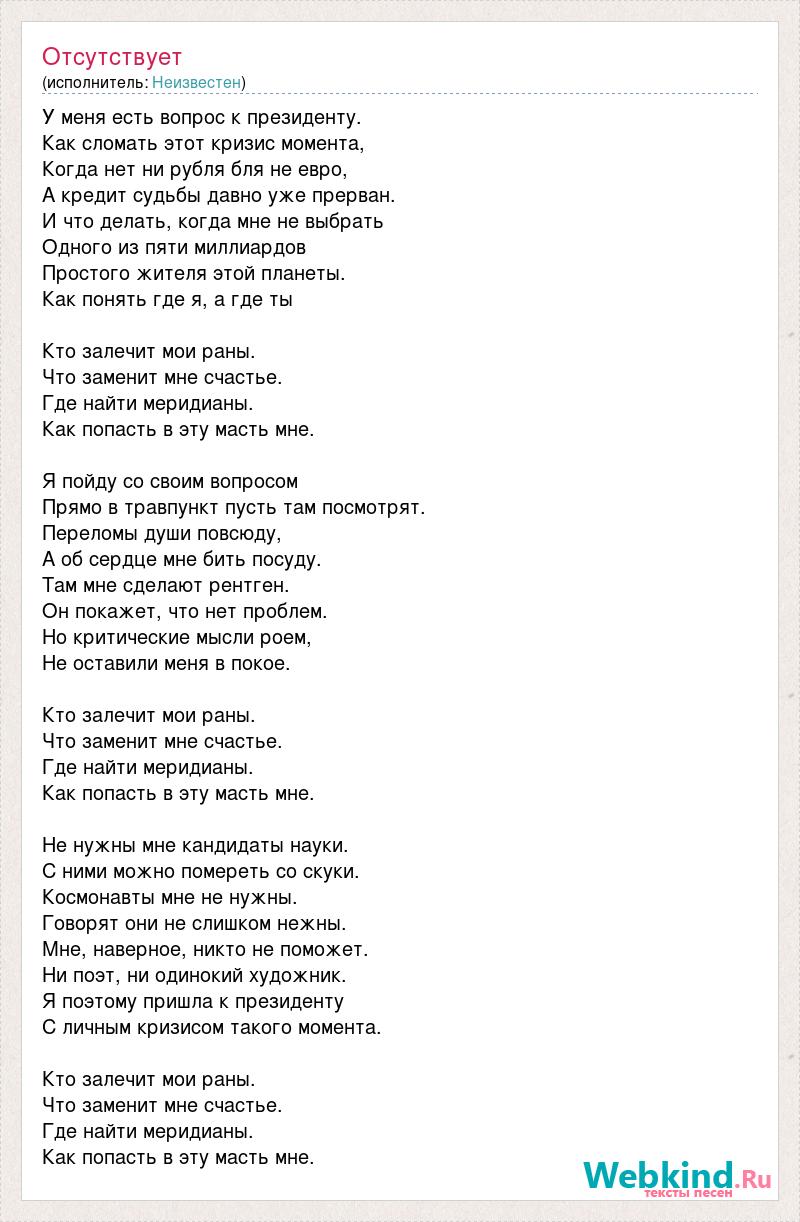 Отсутствует
(исполнитель: Неизвестен)

У меня есть вопрос к президенту.
Как сломать этот кризис момента,
Когда нет ни рубля бля не евро,
А кредит судьбы давно уже прерван.
И что делать, когда мне не выбрать
Одного из пяти миллиардов
Простого жителя этой планеты.
Как понять где я, а где ты

Кто залечит мои раны.
Что заменит мне счастье.
Где найти меридианы.
Как попасть в эту масть мне.

Я пойду со своим вопросом
Прямо в травпункт пусть там посмотрят.
Переломы души повсюду,
А об сердце мне бить посуду.
Там мне сделают рентген.
Он покажет, что нет проблем.
Но критические мысли роем,
Не оставили меня в покое.

Кто залечит мои раны.
Что заменит мне счастье.
Где найти меридианы.
Как попасть в эту масть мне.

Не нужны мне кандидаты науки.
С ними можно помереть со скуки.
Космонавты мне не нужны.
Говорят они не слишком нежны.
Мне, наверное, никто не поможет.
Ни поэт, ни одинокий художник.
Я поэтому пришла к президенту
С личным кризисом такого момента.

Кто залечит мои раны.
Что заменит мне счастье.
Где найти меридианы.
Как попасть в эту масть мне.

Webkind.Ru
тексты песен